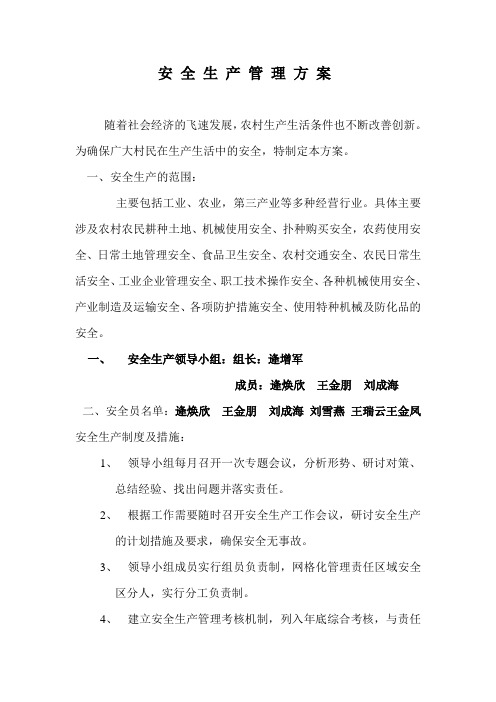 安全生产管理方案

随着社会经济的飞速发展，农村生产生活条件也不断改善创新。为确保广大村民在生产生活中的安全，特制定本方案。

一、安全生产的范围：

主要包括工业、农业，第三产业等多种经营行业。具体主要涉及农村农民耕种土地、机械使用安全、扑种购买安全，农药使用安全、日常土地管理安全、食品卫生安全、农村交通安全、农民日常生活安全、工业企业管理安全、职工技术操作安全、各种机械使用安全、产业制造及运输安全、各项防护措施安全、使用特种机械及防化品的安全。

一、　安全生产领导小组：组长：逄增军

成员：逄焕欣　王金朋　刘成海

二、安全员名单：逄焕欣　王金朋　刘成海 刘雪燕 王瑞云王金凤

安全生产制度及措施：

1、　领导小组每月召开一次专题会议，分析形势、研讨对策、总结经验、找出问题并落实责任。

2、　根据工作需要随时召开安全生产工作会议，研讨安全生产的计划措施及要求，确保安全无事故。

3、　领导小组成员实行组员负责制，网格化管理责任区域安全区分人，实行分工负责制。

4、　建立安全生产管理考核机制，列入年底综合考核，与责任